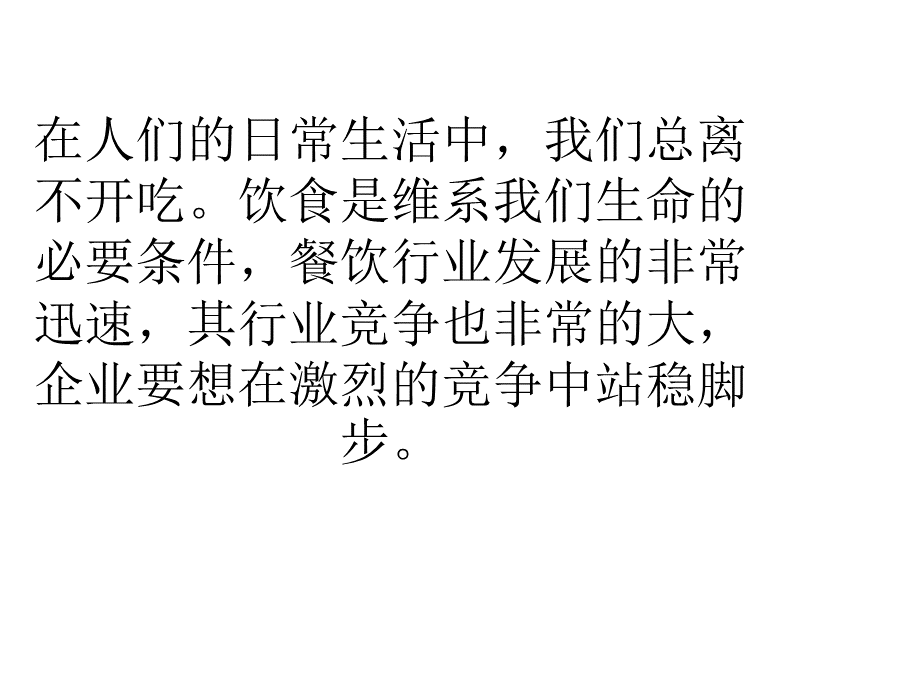 在人们的日常生活中，我们总离不开吃。饮食是维系我们生命的必要条件，餐饮行业发展的非常迅速，其行业竞争也非常的大，企业要想在激烈的竞争中站稳脚步。